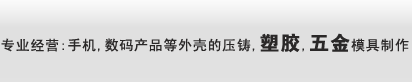 专业经营:手机,数码产品等外壳的压铸,塑胶,五金模具制作